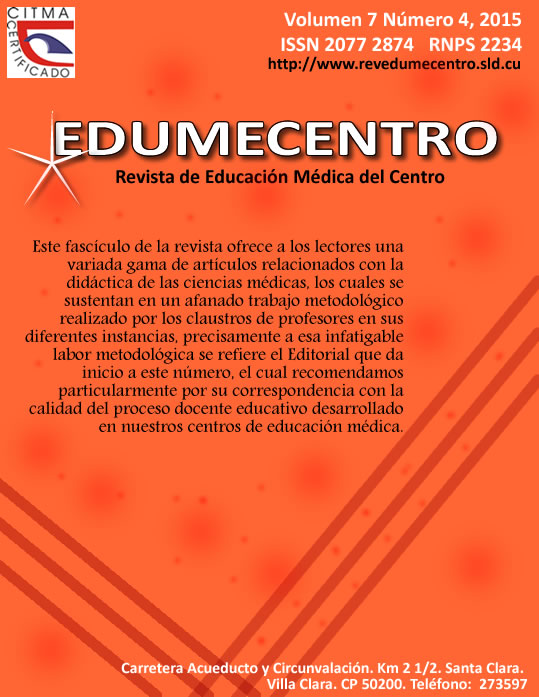 CITMA
CERTIFICADO

Volumen 7 Número 4, 2015
ISSN 2077 2874 RNPS 2234
http://www.revedumecentro.sld.cu

EDUMECENTRO

Revista de Educación Médica del Centro

Este fascículo de la revista ofrece a los lectores una variada gama de artículos relacionados con la didáctica de las ciencias médicas, los cuales se sustentan en un afanado trabajo metodológico realizado por los claustros de profesores en sus diferentes instancias, precisamente a esa infatigable labor metodológica se refiere el Editorial que da inicio a este número, el cual recomendamos particularmente por su correspondencia con la calidad del proceso docente educativo desarrollado en nuestros centros de educación médica.

Carretera Acueducto y Circunvalación. Km 2 1/2. Santa Clara.
Villa Clara. CP 50200. Teléfono: 273597